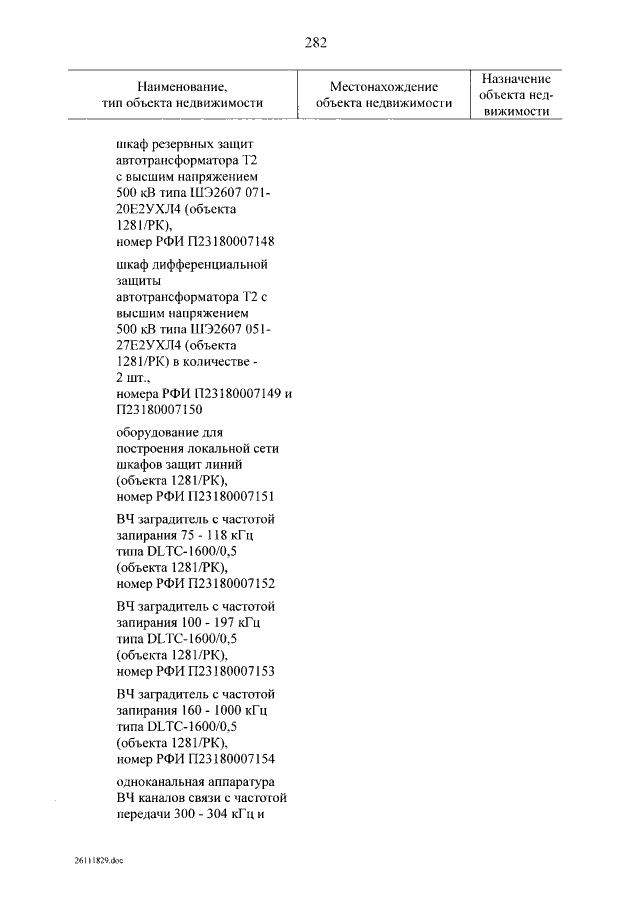 282

| Наименование, тип объекта недвижимости | Местонахождение объекта недвижимости | Назначение объекта недвижимости |
|---|---|---|
| шкаф резервных защит автотрансформатора Т2 с высшим напряжением 500 кВ типа ШЭ2607 071-20Е2УХЛ4 (объекта 1281/РК), номер РФИ П23180007148 | | |
| шкаф дифференциальной защиты автотрансформатора Т2 с высшим напряжением 500 кВ типа ШЭ2607 051-27Е2УХЛ4 (объекта 1281/РК) в количестве - 2 шт., номера РФИ П23180007149 и П23180007150 | | |
| оборудование для построения локальной сети шкафов защит линий (объекта 1281/РК), номер РФИ П23180007151 | | |
| ВЧ заградитель с частотой запирания 75 - 118 кГц типа DLTC-1600/0,5 (объекта 1281/РК), номер РФИ П23180007152 | | |
| ВЧ заградитель с частотой запирания 100 - 197 кГц типа DLTC-1600/0,5 (объекта 1281/РК), номер РФИ П23180007153 | | |
| ВЧ заградитель с частотой запирания 160 - 1000 кГц типа DLTC-1600/0,5 (объекта 1281/РК), номер РФИ П23180007154 | | |
| одноканальная аппаратура ВЧ каналов связи с частотой передачи 300 - 304 кГц и | | |

26111829.doc